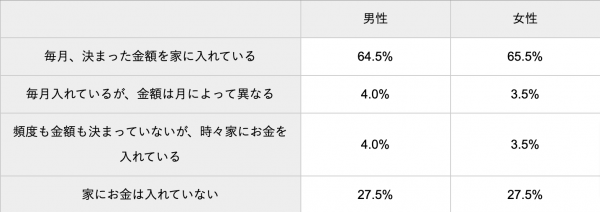 |  | 男性 | 女性 |
|---|---|---|
| 毎月、決まった金額を家に入れている | 64.5% | 65.5% |
| 毎月入れているが、金額は月によって異なる | 4.0% | 3.5% |
| 頻度も金額も決まっていないが、時々家にお金を入れている | 4.0% | 3.5% |
| 家にお金は入れていない | 27.5% | 27.5% |